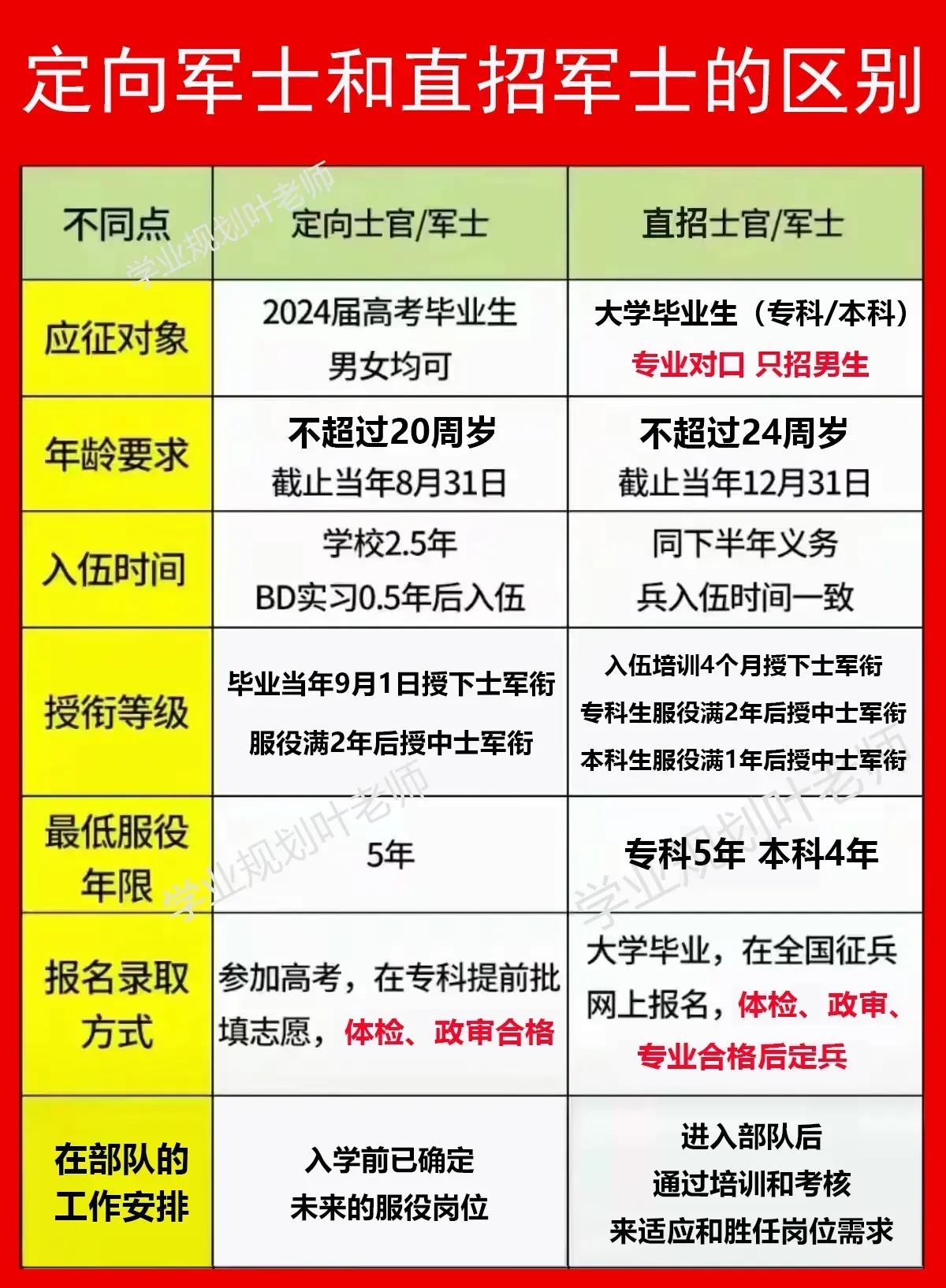 定向军士和直招军士的区别

| 不同点 | 定向士官/军士 | 直招士官/军士 |
|---|---|---|
| 应征对象 | 2024届高考毕业生 男女均可 | 大学毕业生（专科/本科） 专业对口 只招男生 |
| 年龄要求 | 不超过20周岁 截止当年8月31日 | 不超过24周岁 截止当年12月31日 |
| 入伍时间 | 学校2.5年 BD实习0.5年后入伍 | 同下半年义务兵入伍时间一致 |
| 授衔等级 | 毕业当年9月1日授下士军衔 服役满2年后授中士军衔 | 入伍培训4个月授下士军衔 专科生服役满2年后授中士军衔 本科生服役满1年后授中士军衔 |
| 最低服役年限 | 5年 | 专科5年 本科4年 |
| 报名录取方式 | 参加高考，在专科提前批填志愿，体检、政审合格 | 大学毕业，在全国征兵网上报名，体检、政审、专业合格后定兵 |
| 在部队的工作安排 | 入学前已确定 未来的服役岗位 | 进入部队后 通过培训和考核 来适应和胜任岗位需求 |

学业规划叶老师
学业规划叶老师
学业规划叶老师